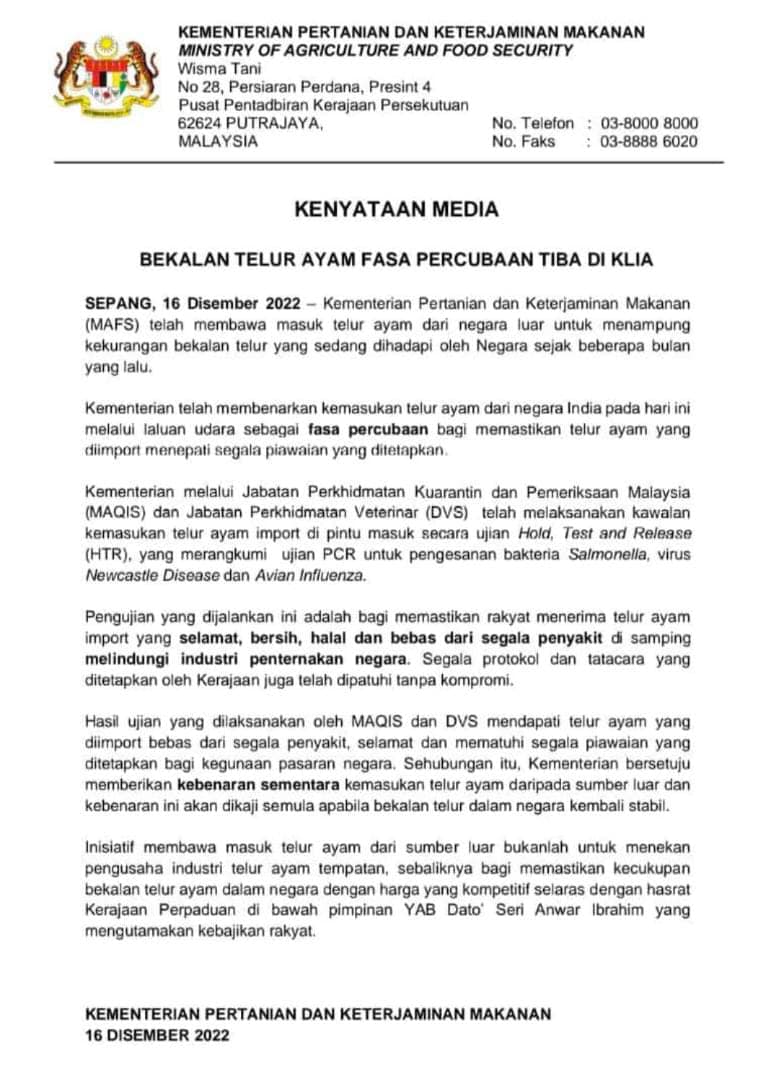 KEMENTERIAN PERTANIAN DAN KETERJAMINAN MAKANAN
MINISTRY OF AGRICULTURE AND FOOD SECURITY
Wisma Tani
No 28, Persiaran Perdana, Presint 4
Pusat Pentadbiran Kerajaan Persekutuan
62624 PUTRAJAYA,
MALAYSIA

No. Telefon : 03-8000 8000
No. Faks : 03-8888 6020

KENYATAAN MEDIA

BEKALAN TELUR AYAM FASA PERCUBAAN TIBA DI KLIA

SEPANG, 16 Disember 2022 – Kementerian Pertanian dan Keterjaminan Makanan (MAFS) telah membawa masuk telur ayam dari negara luar untuk menampung kekurangan bekalan telur yang sedang dihadapi oleh Negara sejak beberapa bulan yang lalu.

Kementerian telah membenarkan kemasukan telur ayam dari negara India pada hari ini melalui laluan udara sebagai fasa percubaan bagi memastikan telur ayam yang diimport menepati segala piawaian yang ditetapkan.

Kementerian melalui Jabatan Perkhidmatan Kuarantin dan Pemeriksaan Malaysia (MAQIS) dan Jabatan Perkhidmatan Veterinar (DVS) telah melaksanakan kawalan kemasukan telur ayam import di pintu masuk secara ujian Hold, Test and Release (HTR), yang merangkumi ujian PCR untuk pengesanan bakteria Salmonella, virus Newcastle Disease dan Avian Influenza.

Pengujian yang dijalankan ini adalah bagi memastikan rakyat menerima telur ayam import yang selamat, bersih, halal dan bebas dari segala penyakit di samping melindungi industri penternakan negara. Segala protokol dan tatacara yang ditetapkan oleh Kerajaan juga telah dipatuhi tanpa kompromi.

Hasil ujian yang dilaksanakan oleh MAQIS dan DVS mendapati telur ayam yang diimport bebas dari segala penyakit, selamat dan mematuhi segala piawaian yang ditetapkan bagi kegunaan pasaran negara. Sehubungan itu, Kementerian bersetuju memberikan kebenaran sementara kemasukan telur ayam daripada sumber luar dan kebenaran ini akan dikaji semula apabila bekalan telur dalam negara kembali stabil.

Inisiatif membawa masuk telur ayam dari sumber luar bukanlah untuk menekan pengusaha industri telur ayam tempatan, sebaliknya bagi memastikan kecukupan bekalan telur ayam dalam negara dengan harga yang kompetitif selaras dengan hasrat Kerajaan Perpaduan di bawah pimpinan YAB Dato' Seri Anwar Ibrahim yang mengutamakan kebajikan rakyat.

KEMENTERIAN PERTANIAN DAN KETERJAMINAN MAKANAN
16 DISEMBER 2022